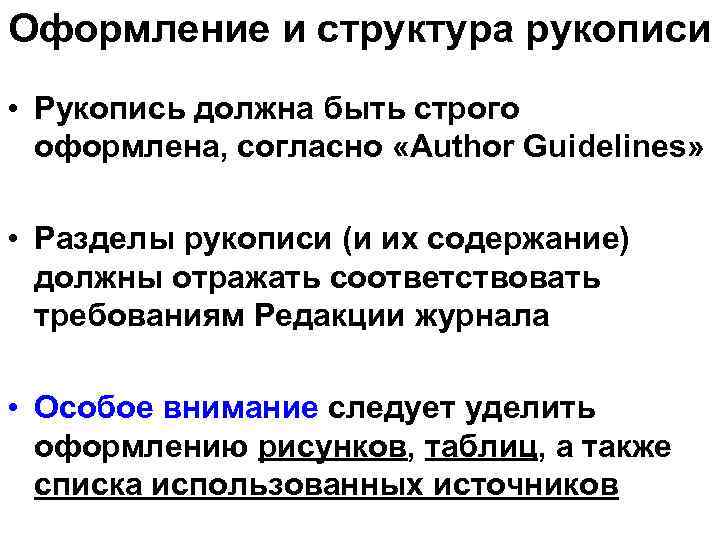 Оформление и структура рукописи

• Рукопись должна быть строго оформлена, согласно «Author Guidelines»

• Разделы рукописи (и их содержание) должны отражать соответствовать требованиям Редакции журнала

• Особое внимание следует уделить оформлению рисунков, таблиц, а также списка использованных источников